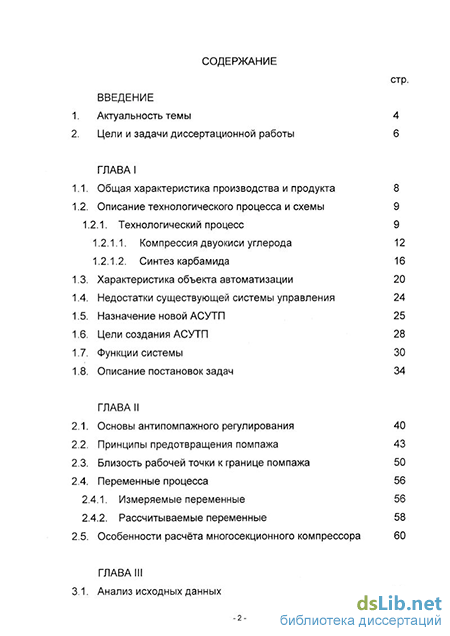 СОДЕРЖАНИЕ

стр.

ВВЕДЕНИЕ

1. Актуальность темы 4

2. Цели и задачи диссертационной работы 6

ГЛАВА I

1.1. Общая характеристика производства и продукта 8

1.2. Описание технологического процесса и схемы 9

1.2.1. Технологический процесс 9

1.2.1.1. Компрессия двуокиси углерода 12

1.2.1.2. Синтез карбамида 16

1.3. Характеристика объекта автоматизации 20

1.4. Недостатки существующей системы управления 24

1.5. Назначение новой АСУТП 25

1.6. Цели создания АСУТП 28

1.7. Функции системы 30

1.8. Описание постановок задач 34

ГЛАВА II

2.1. Основы антипомпажного регулирования 40

2.2. Принципы предотвращения помпажа 43

2.3. Близость рабочей точки к границе помпажа 50

2.4. Переменные процесса 56

2.4.1. Измеряемые переменные 56

2.4.2. Рассчитываемые переменные 58

2.5. Особенности расчёта многосекционного компрессора 60

ГЛАВА III

3.1. Анализ исходных данных

- 2 -

dsLib.net
библиотека диссертаций